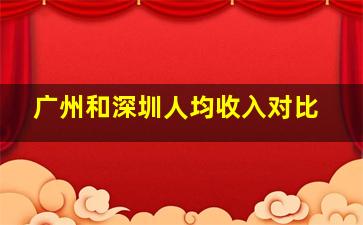 广州和深圳人均收入对比